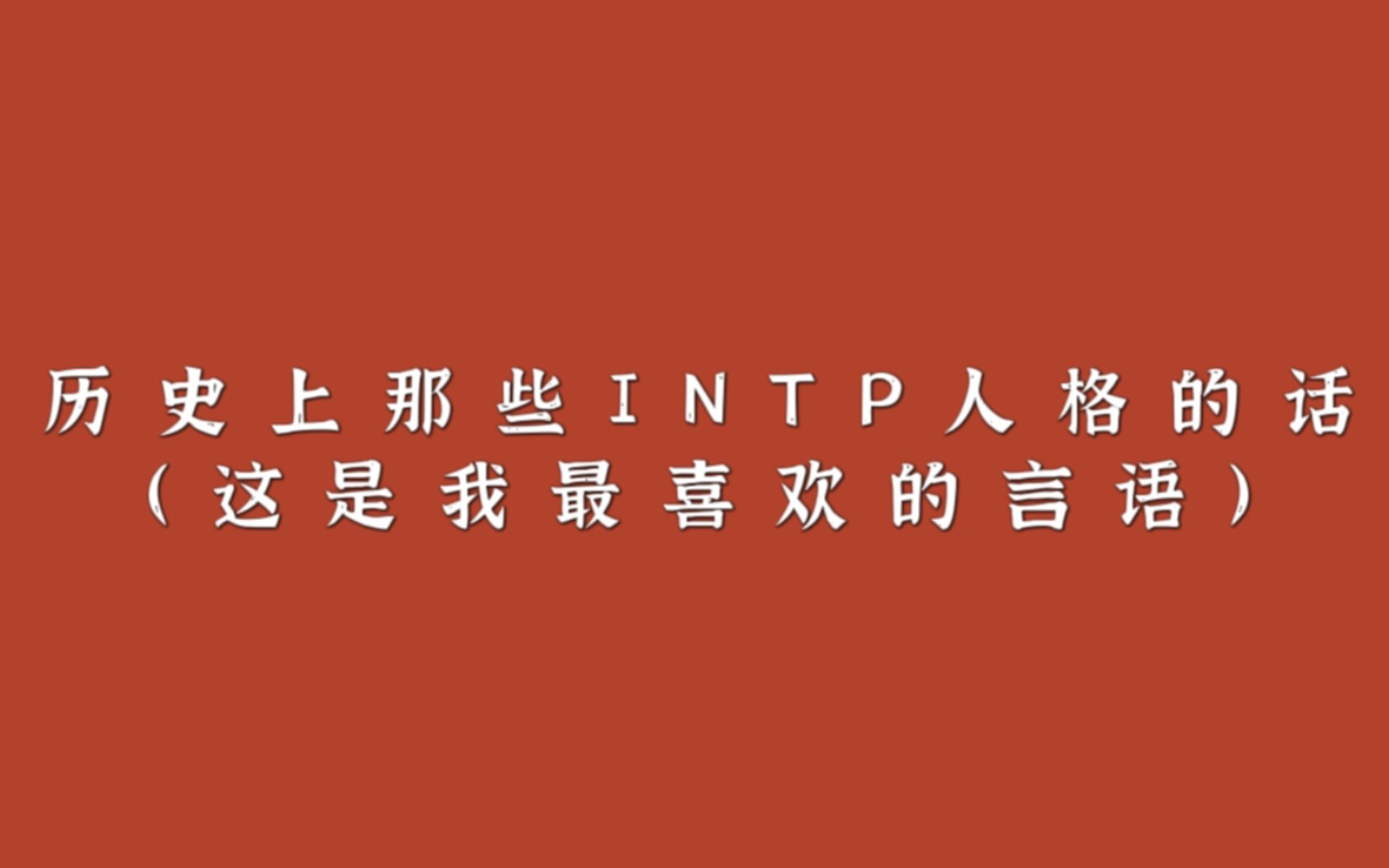 历史上那些INTP人格的话
（这是我最喜欢的言语）